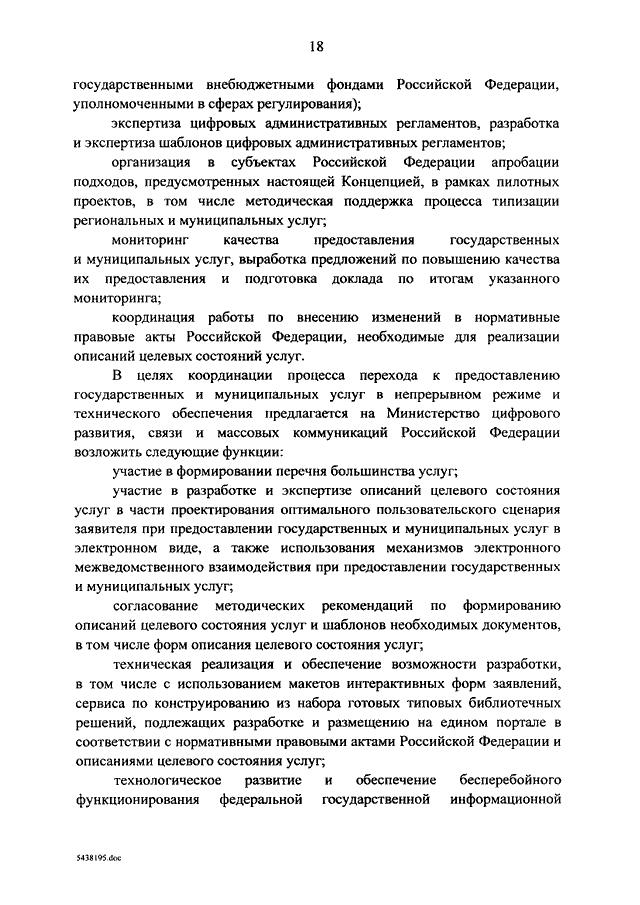 18

государственными внебюджетными фондами Российской Федерации, уполномоченными в сферах регулирования);

экспертиза цифровых административных регламентов, разработка и экспертиза шаблонов цифровых административных регламентов;

организация в субъектах Российской Федерации апробации подходов, предусмотренных настоящей Концепцией, в рамках пилотных проектов, в том числе методическая поддержка процесса типизации региональных и муниципальных услуг;

мониторинг качества предоставления государственных и муниципальных услуг, выработка предложений по повышению качества их предоставления и подготовка доклада по итогам указанного мониторинга;

координация работы по внесению изменений в нормативные правовые акты Российской Федерации, необходимые для реализации описаний целевых состояний услуг.

В целях координации процесса перехода к предоставлению государственных и муниципальных услуг в непрерывном режиме и технического обеспечения предлагается на Министерство цифрового развития, связи и массовых коммуникаций Российской Федерации возложить следующие функции:

участие в формировании перечня большинства услуг;

участие в разработке и экспертизе описаний целевого состояния услуг в части проектирования оптимального пользовательского сценария заявителя при предоставлении государственных и муниципальных услуг в электронном виде, а также использования механизмов электронного межведомственного взаимодействия при предоставлении государственных и муниципальных услуг;

согласование методических рекомендаций по формированию описаний целевого состояния услуг и шаблонов необходимых документов, в том числе форм описания целевого состояния услуг;

техническая реализация и обеспечение возможности разработки, в том числе с использованием макетов интерактивных форм заявлений, сервиса по конструированию из набора готовых типовых библиотечных решений, подлежащих разработке и размещению на едином портале в соответствии с нормативными правовыми актами Российской Федерации и описаниями целевого состояния услуг;

технологическое развитие и обеспечение бесперебойного функционирования федеральной государственной информационной

5438195.doc